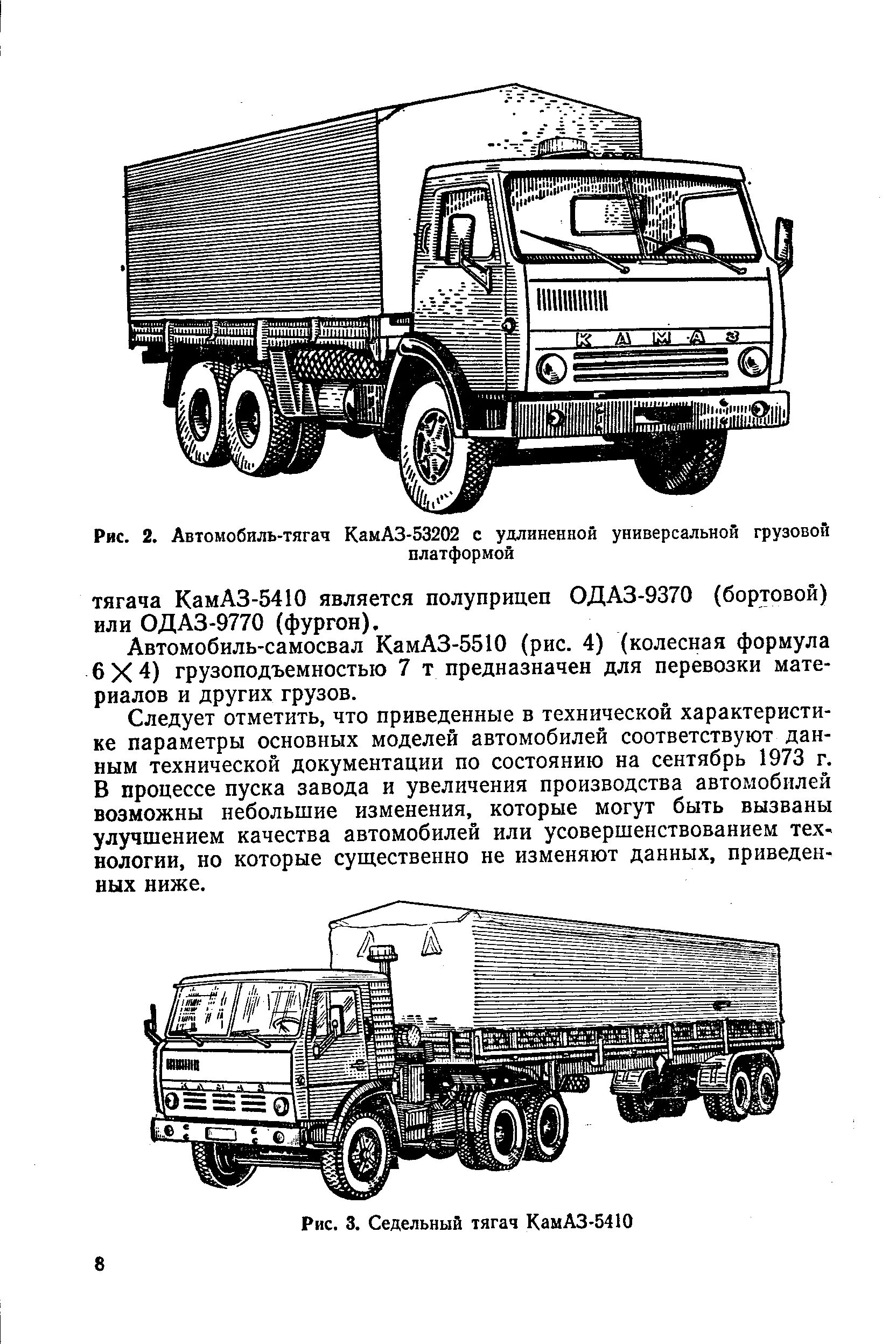 КАМАЗ

Рис. 2. Автомобиль-тягач КамАЗ-53202 с удлиненной универсальной грузовой платформой

тягача КамАЗ-5410 является полуприцеп ОДАЗ-9370 (бортовой) или ОДАЗ-9770 (фургон).

Автомобиль-самосвал КамАЗ-5510 (рис. 4) (колесная формула $6 \times 4$) грузоподъемностью 7 т предназначен для перевозки материалов и других грузов.

Следует отметить, что приведенные в технической характеристике параметры основных моделей автомобилей соответствуют данным технической документации по состоянию на сентябрь 1973 г. В процессе пуска завода и увеличения производства автомобилей возможны небольшие изменения, которые могут быть вызваны улучшением качества автомобилей или усовершенствованием технологии, но которые существенно не изменяют данных, приведенных ниже.

КАМАЗ

Рис. 3. Седельный тягач КамАЗ-5410

8